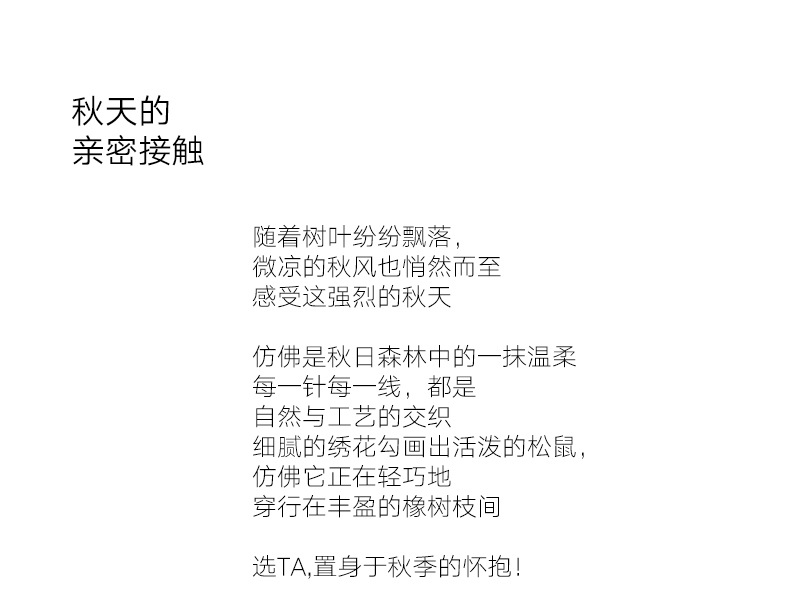 秋天的
亲密接触

随着树叶纷纷飘落,
微凉的秋风也悄然而至
感受这强烈的秋天

仿佛是秋日森林中的一抹温柔
每一针每一线，都是
自然与工艺的交织
细腻的绣花勾画出活泼的松鼠,
仿佛它正在轻巧地
穿行在丰盈的橡树枝间

选TA,置身于秋季的怀抱!